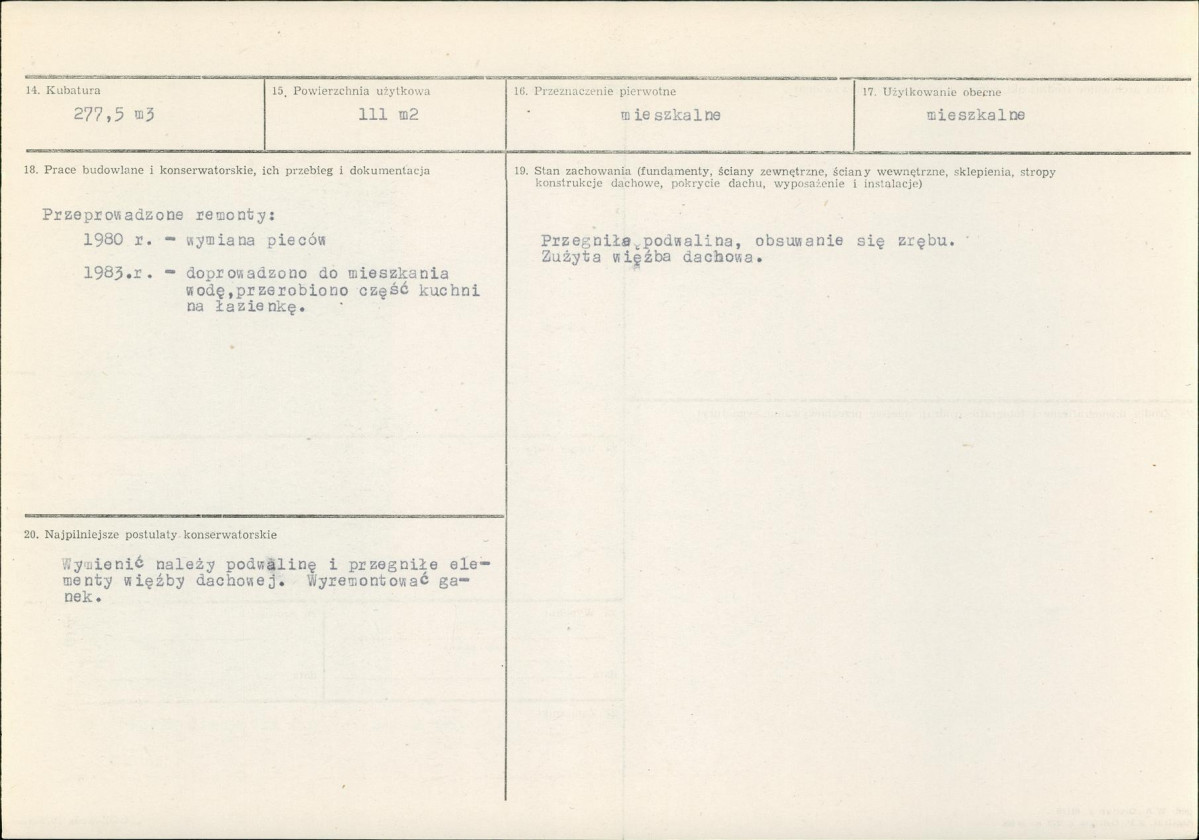 14. Kubatura
277,5 m3

15. Powierzchnia użytkowa
111 m2

16. Przeznaczenie pierwotne
mieszkalne

17. Użytkowanie obecne
mieszkalne

18. Prace budowlane i konserwatorskie, ich przebieg i dokumentacja

Przeprowadzone remonty:
1980 r. - wymiana pieców
1983.r. - doprowadzono do mieszkania wodę,przerobiono część kuchni na łazienkę.

19. Stan zachowania (fundamenty, ściany zewnętrzne, ściany wewnętrzne, sklepienia, stropy konstrukcje dachowe, pokrycie dachu, wyposażenie i instalacje)

Przegniła podwalina, obsuwanie się zrębu. Zużyta więźba dachowa.

20. Najpilniejsze postulaty konserwatorskie

Wymienić należy podwalinę i przegniłe elementy więźby dachowej. Wyremontować ganek.